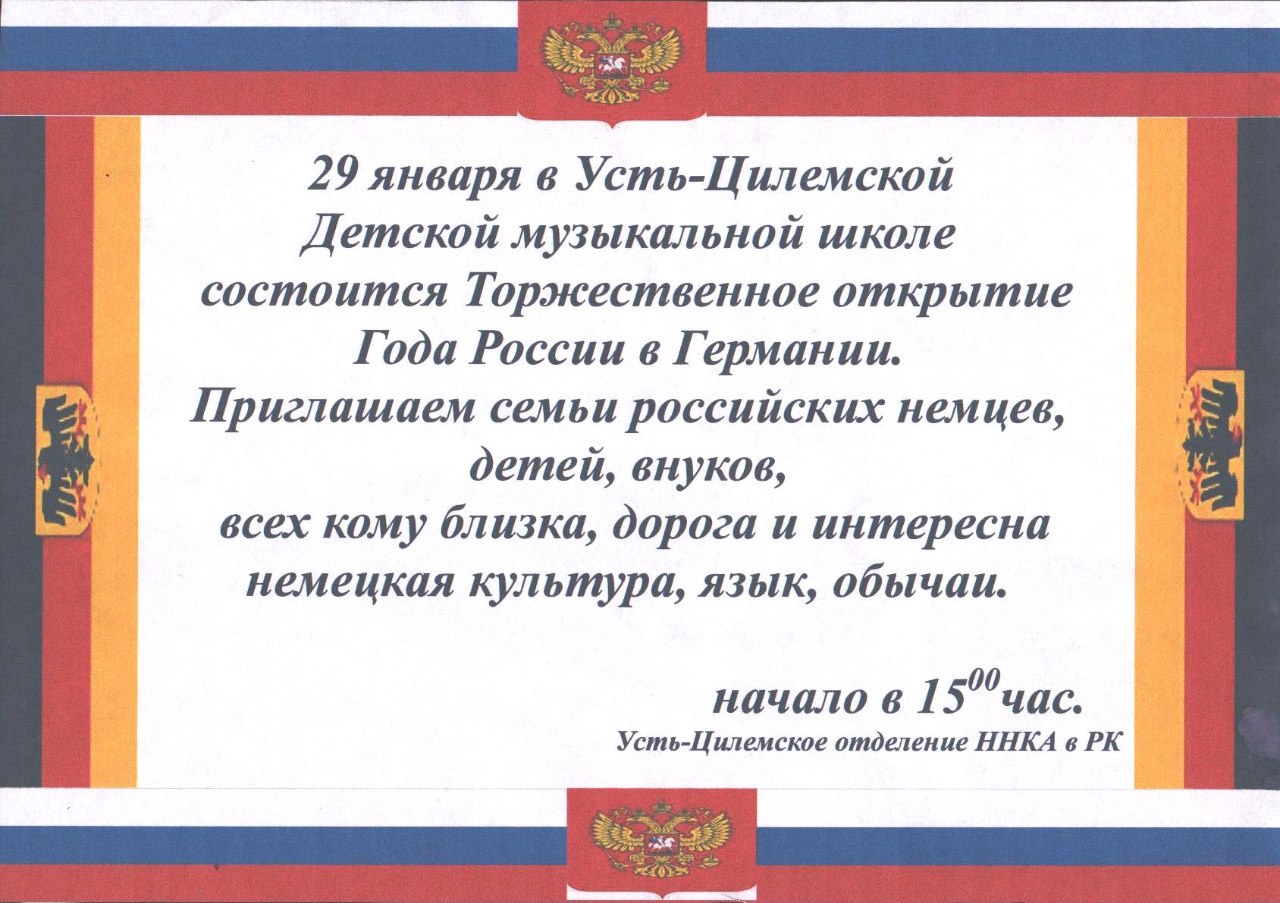 29 января в Усть-Цилемской
Детской музыкальной школе
состоится Торжественное открытие
Года России в Германии.
Приглашаем семьи российских немцев,
детей, внуков,
всех кому близка, дорога и интересна
немецкая культура, язык, обычаи.

начало в $15^{00}$час.
Усть-Цилемское отделение ННКА в РК